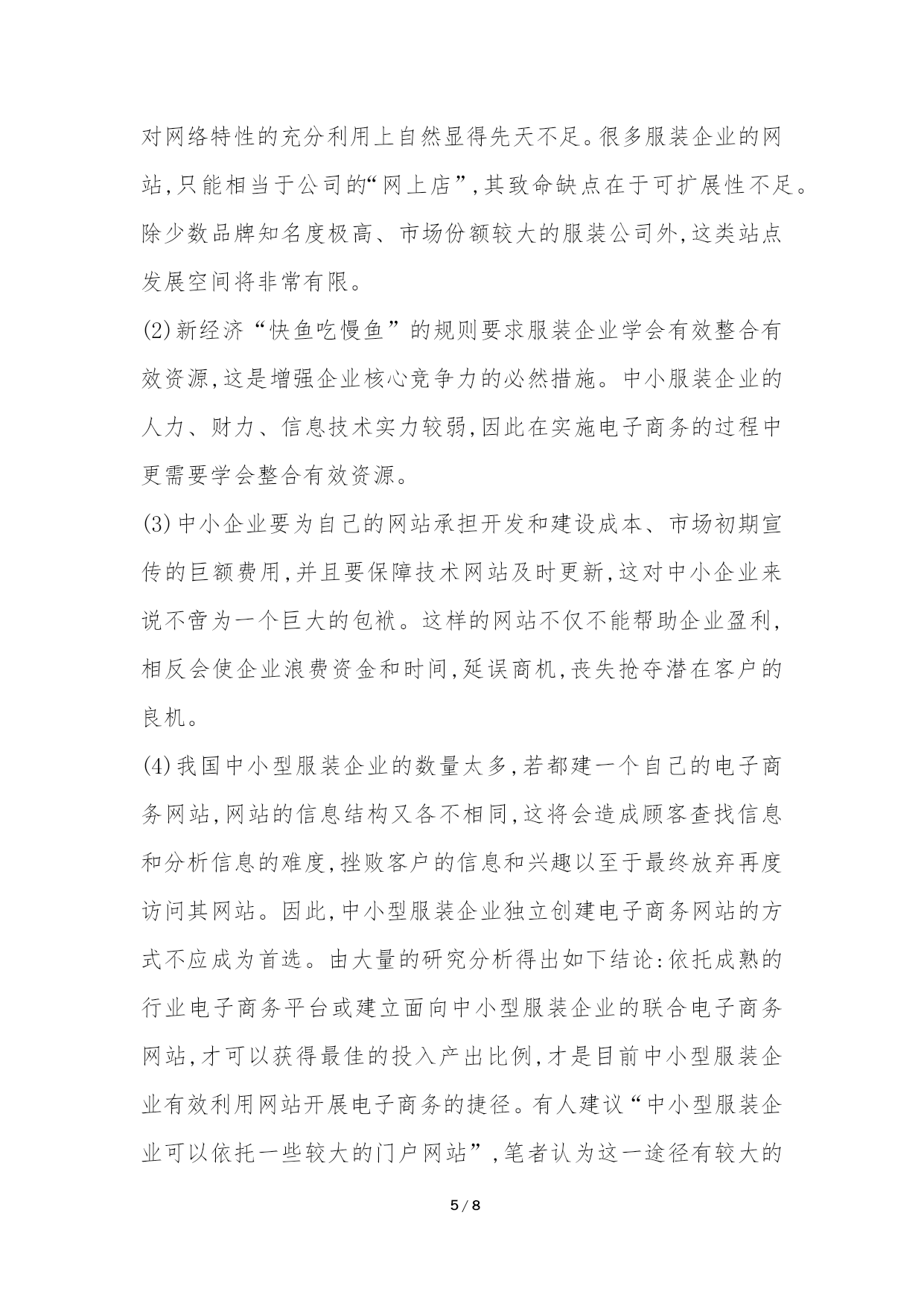 对网络特性的充分利用上自然显得先天不足。很多服装企业的网站,只能相当于公司的“网上店”,其致命缺点在于可扩展性不足。除少数品牌知名度极高、市场份额较大的服装公司外,这类站点发展空间将非常有限。

(2)新经济“快鱼吃慢鱼”的规则要求服装企业学会有效整合有效资源,这是增强企业核心竞争力的必然措施。中小服装企业的人力、财力、信息技术实力较弱,因此在实施电子商务的过程中更需要学会整合有效资源。

(3)中小企业要为自己的网站承担开发和建设成本、市场初期宣传的巨额费用,并且要保障技术网站及时更新,这对中小企业来说不啻为一个巨大的包袱。这样的网站不仅不能帮助企业盈利,相反会使企业浪费资金和时间,延误商机,丧失抢夺潜在客户的良机。

(4)我国中小型服装企业的数量太多,若都建一个自己的电子商务网站,网站的信息结构又各不相同,这将会造成顾客查找信息和分析信息的难度,挫败客户的信息和兴趣以至于最终放弃再度访问其网站。因此,中小型服装企业独立创建电子商务网站的方式不应成为首选。由大量的研究分析得出如下结论:依托成熟的行业电子商务平台或建立面向中小型服装企业的联合电子商务网站,才可以获得最佳的投入产出比例,才是目前中小型服装企业有效利用网站开展电子商务的捷径。有人建议“中小型服装企业可以依托一些较大的门户网站”,笔者认为这一途径有较大的

5 / 8